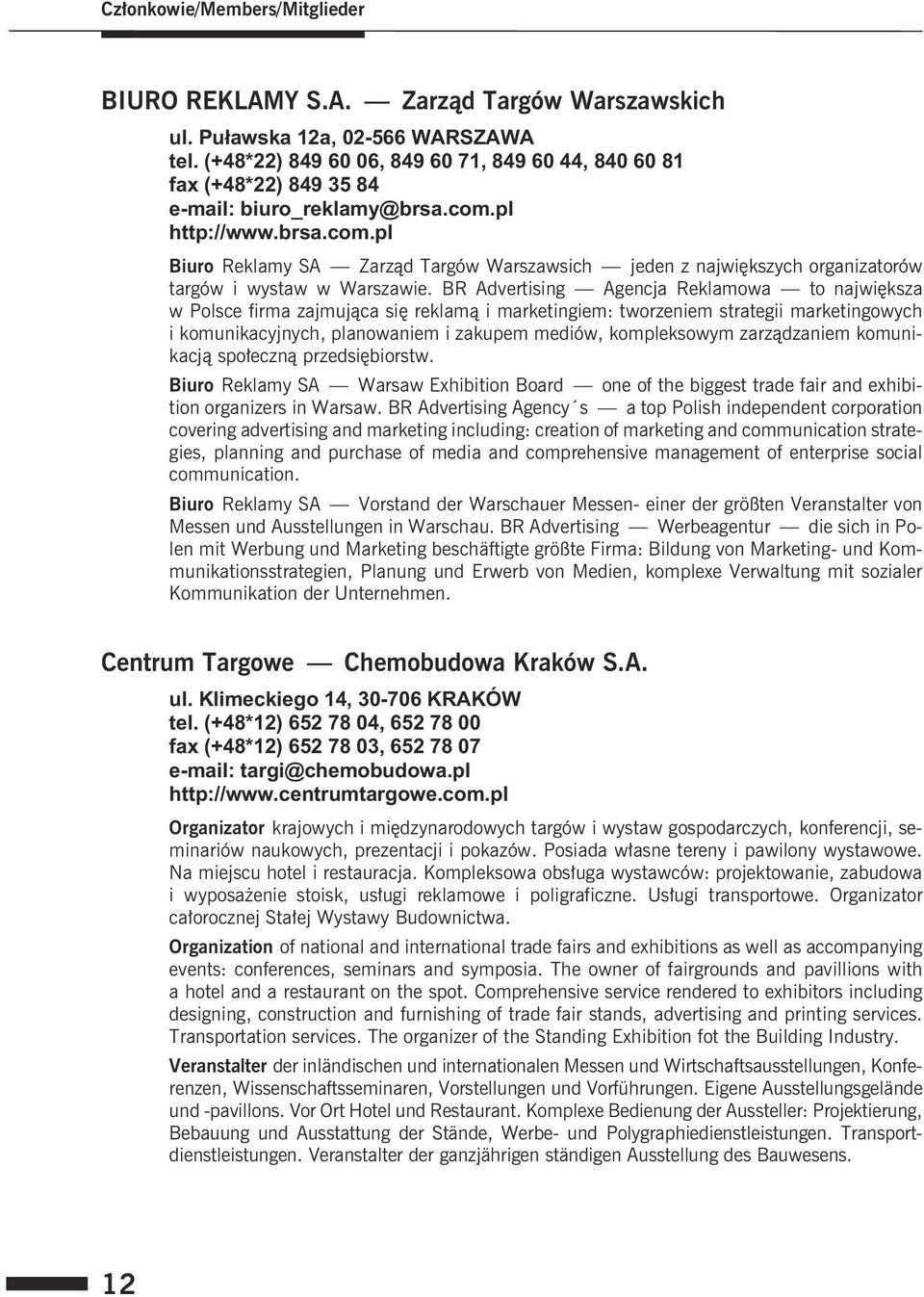 Członkowie/Members/Mitglieder

BIURO REKLAMY S.A. — Zarząd Targów Warszawskich

ul. Puławska 12a, 02-566 WARSZAWA
tel. (+48*22) 849 60 06, 849 60 71, 849 60 44, 840 60 81
fax (+48*22) 849 35 84
e-mail: biuro_reklamy@brsa.com.pl
http://www.brsa.com.pl

Biuro Reklamy SA — Zarząd Targów Warszawsich — jeden z największych organizatorów targów i wystaw w Warszawie. BR Advertising — Agencja Reklamowa — to największa w Polsce firma zajmująca się reklamą i marketingiem: tworzeniem strategii marketingowych i komunikacyjnych, planowaniem i zakupem mediów, kompleksowym zarządzaniem komunikacją społeczną przedsiębiorstw.

Biuro Reklamy SA — Warsaw Exhibition Board — one of the biggest trade fair and exhibition organizers in Warsaw. BR Advertising Agency´s — a top Polish independent corporation covering advertising and marketing including: creation of marketing and communication strategies, planning and purchase of media and comprehensive management of enterprise social communication.

Biuro Reklamy SA — Vorstand der Warschauer Messen- einer der größten Veranstalter von Messen und Ausstellungen in Warschau. BR Advertising — Werbeagentur — die sich in Polen mit Werbung und Marketing beschäftigte größte Firma: Bildung von Marketing- und Kommunikationsstrategien, Planung und Erwerb von Medien, komplexe Verwaltung mit sozialer Kommunikation der Unternehmen.

Centrum Targowe — Chemobudowa Kraków S.A.

ul. Klimeckiego 14, 30-706 KRAKÓW
tel. (+48*12) 652 78 04, 652 78 00
fax (+48*12) 652 78 03, 652 78 07
e-mail: targi@chemobudowa.pl
http://www.centrumtargowe.com.pl

Organizator krajowych i międzynarodowych targów i wystaw gospodarczych, konferencji, seminariów naukowych, prezentacji i pokazów. Posiada własne tereny i pawilony wystawowe. Na miejscu hotel i restauracja. Kompleksowa obsługa wystawców: projektowanie, zabudowa i wyposażenie stoisk, usługi reklamowe i poligraficzne. Usługi transportowe. Organizator całorocznej Stałej Wystawy Budownictwa.

Organization of national and international trade fairs and exhibitions as well as accompanying events: conferences, seminars and symposia. The owner of fairgrounds and pavillions with a hotel and a restaurant on the spot. Comprehensive service rendered to exhibitors including designing, construction and furnishing of trade fair stands, advertising and printing services. Transportation services. The organizer of the Standing Exhibition fot the Building Industry.

Veranstalter der inländischen und internationalen Messen und Wirtschaftsausstellungen, Konferenzen, Wissenschaftsseminaren, Vorstellungen und Vorführungen. Eigene Ausstellungsgelände und -pavillons. Vor Ort Hotel und Restaurant. Komplexe Bedienung der Aussteller: Projektierung, Bebauung und Ausstattung der Stände, Werbe- und Polygraphiedienstleistungen. Transportdienstleistungen. Veranstalter der ganzjährigen ständigen Ausstellung des Bauwesens.

12